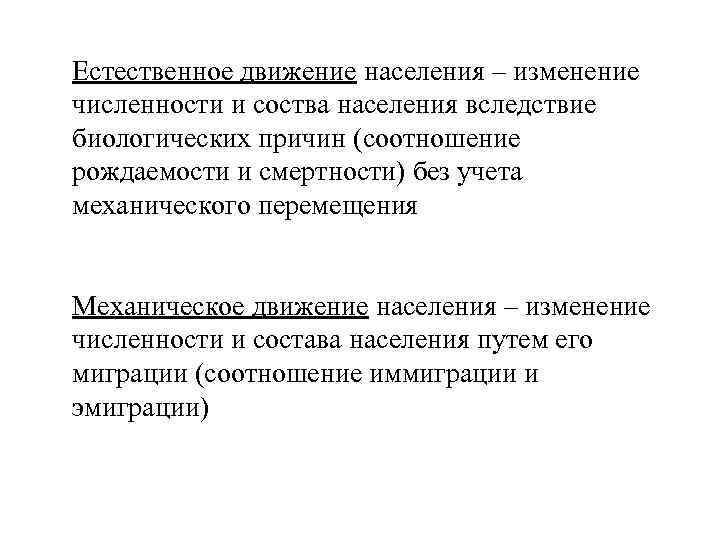 Естественное движение населения – изменение численности и соства населения вследствие биологических причин (соотношение рождаемости и смертности) без учета механического перемещения

Механическое движение населения – изменение численности и состава населения путем его миграции (соотношение иммиграции и эмиграции)